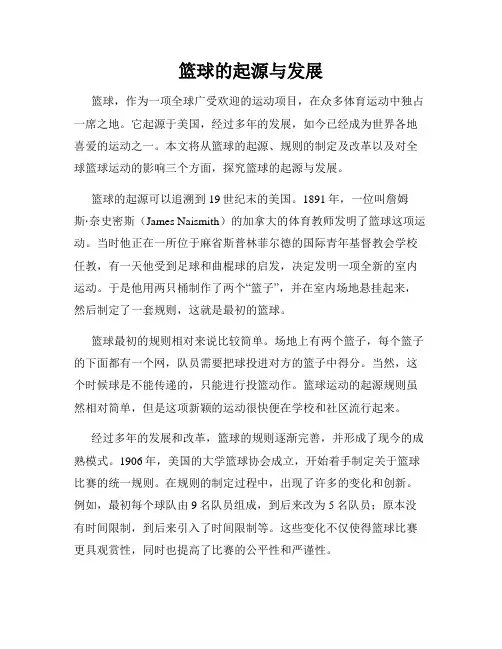 篮球的起源与发展

篮球，作为一项全球广受欢迎的运动项目，在众多体育运动中独占一席之地。它起源于美国，经过多年的发展，如今已经成为世界各地喜爱的运动之一。本文将从篮球的起源、规则的制定及改革以及对全球篮球运动的影响三个方面，探究篮球的起源与发展。

篮球的起源可以追溯到19世纪末的美国。1891年，一位叫詹姆斯·奈史密斯（James Naismith）的加拿大的体育教师发明了篮球这项运动。当时他正在一所位于麻省斯普林菲尔德的国际青年基督教会学校任教，有一天他受到足球和曲棍球的启发，决定发明一项全新的室内运动。于是他用两只桶制作了两个“篮子”，并在室内场地悬挂起来，然后制定了一套规则，这就是最初的篮球。

篮球最初的规则相对来说比较简单。场地上有两个篮子，每个篮子的下面都有一个网，队员需要把球投进对方的篮子中得分。当然，这个时候球是不能传递的，只能进行投篮动作。篮球运动的起源规则虽然相对简单，但是这项新颖的运动很快便在学校和社区流行起来。

经过多年的发展和改革，篮球的规则逐渐完善，并形成了现今的成熟模式。1906年，美国的大学篮球协会成立，开始着手制定关于篮球比赛的统一规则。在规则的制定过程中，出现了许多的变化和创新。例如，最初每个球队由9名队员组成，到后来改为5名队员；原本没有时间限制，到后来引入了时间限制等。这些变化不仅使得篮球比赛更具观赏性，同时也提高了比赛的公平性和严谨性。